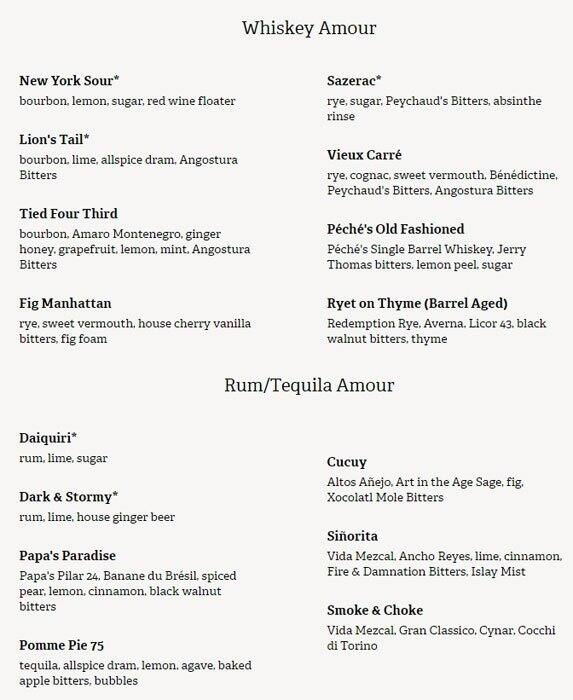 Whiskey Amour

New York Sour*
bourbon, lemon, sugar, red wine floater

Lion's Tail*
bourbon, lime, allspice dram, Angostura Bitters

Tied Four Third
bourbon, Amaro Montenegro, ginger honey, grapefruit, lemon, mint, Angostura Bitters

Fig Manhattan
rye, sweet vermouth, house cherry vanilla bitters, fig foam

Sazerac*
rye, sugar, Peychaud's Bitters, absinthe rinse

Vieux Carré
rye, cognac, sweet vermouth, Bénédictine, Peychaud's Bitters, Angostura Bitters

Péché's Old Fashioned
Péché's Single Barrel Whiskey, Jerry Thomas bitters, lemon peel, sugar

Ryet on Thyme (Barrel Aged)
Redemption Rye, Averna, Licor 43, black walnut bitters, thyme

Rum/Tequila Amour

Daiquiri*
rum, lime, sugar

Dark & Stormy*
rum, lime, house ginger beer

Papa's Paradise
Papa's Pilar 24, Banane du Brésil, spiced pear, lemon, cinnamon, black walnut bitters

Pomme Pie 75
tequila, allspice dram, lemon, agave, baked apple bitters, bubbles

Cucuy
Altos Añejo, Art in the Age Sage, fig, Xocolatl Mole Bitters

Siñorita
Vida Mezcal, Ancho Reyes, lime, cinnamon, Fire & Damnation Bitters, Islay Mist

Smoke & Choke
Vida Mezcal, Gran Classico, Cynar, Cocchi di Torino